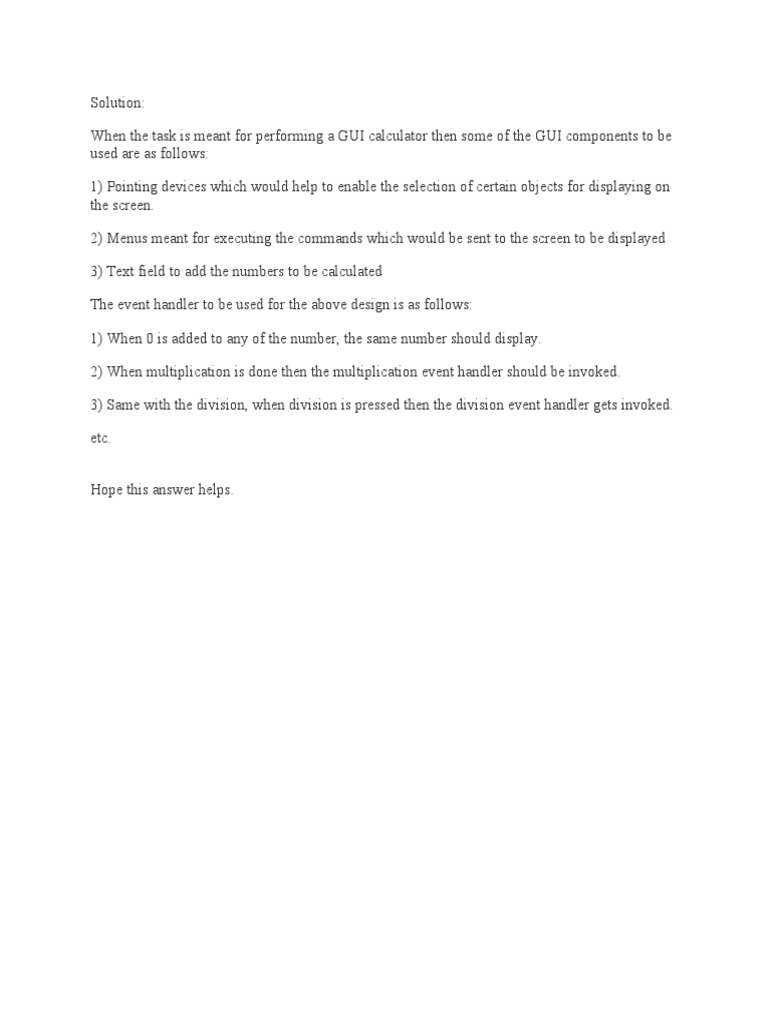 Solution:

When the task is meant for performing a GUI calculator then some of the GUI components to be used are as follows:

1) Pointing devices which would help to enable the selection of certain objects for displaying on the screen.

2) Menus meant for executing the commands which would be sent to the screen to be displayed

3) Text field to add the numbers to be calculated

The event handler to be used for the above design is as follows:

1) When 0 is added to any of the number, the same number should display.

2) When multiplication is done then the multiplication event handler should be invoked.

3) Same with the division, when division is pressed then the division event handler gets invoked.

etc.

Hope this answer helps.